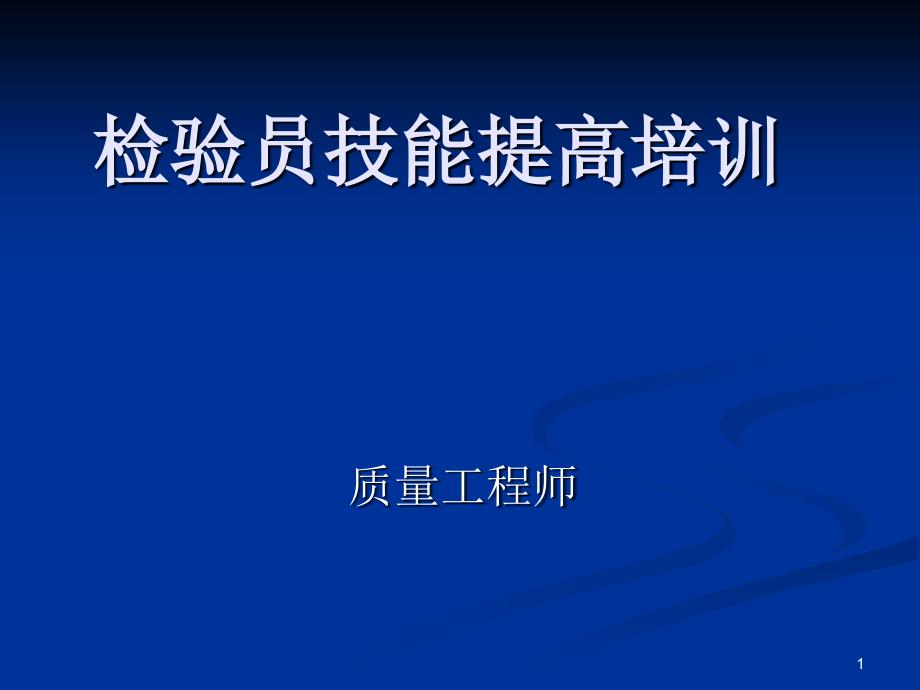 检验员技能提高培训

质量工程师

1